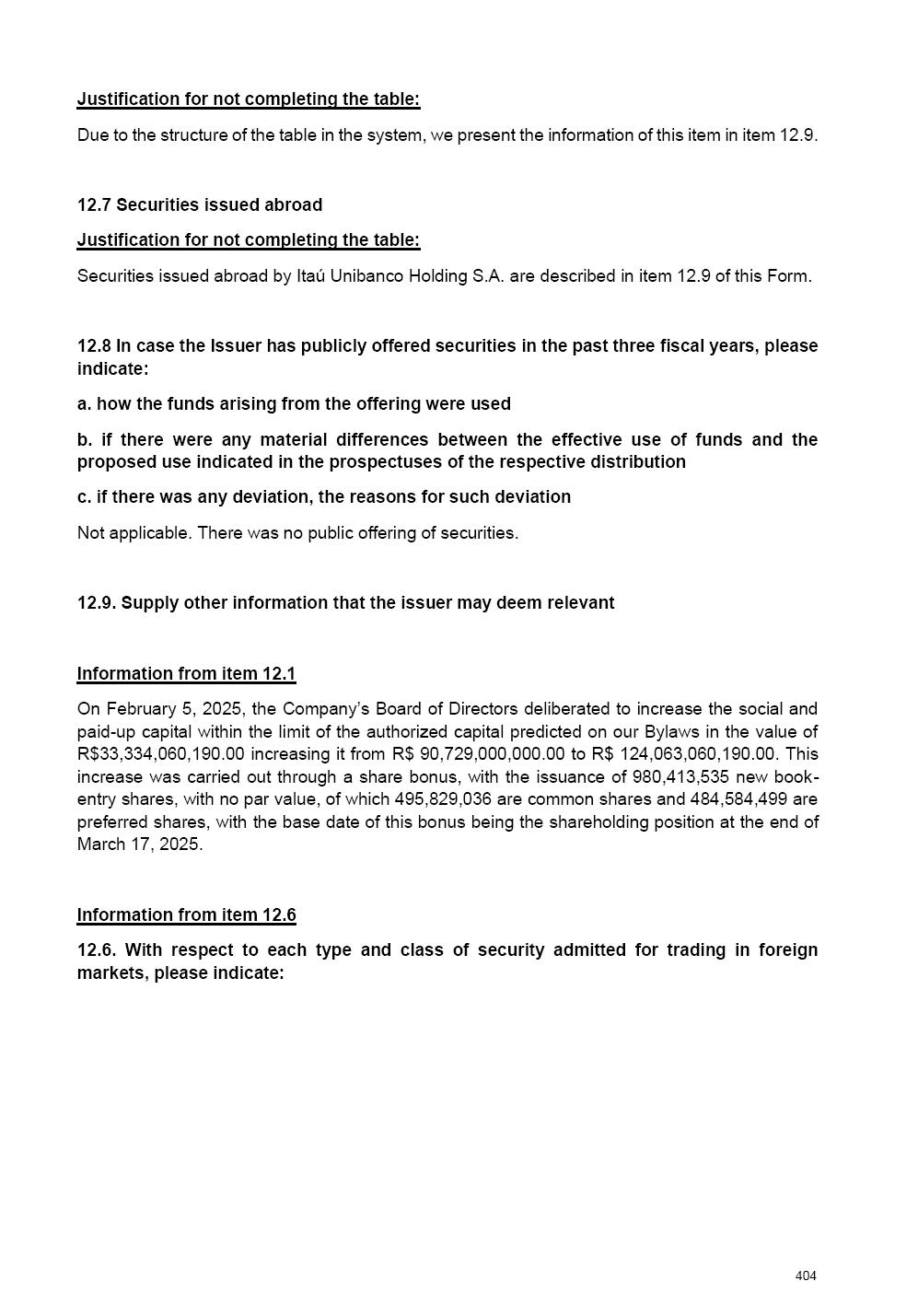 Justification for not completing the table:

Due to the structure of the table in the system, we present the information of this item in item 12.9.

12.7 Securities issued abroad

Justification for not completing the table:

Securities issued abroad by Itaú Unibanco Holding S.A. are described in item 12.9 of this Form.

12.8 In case the Issuer has publicly offered securities in the past three fiscal years, please indicate:

a. how the funds arising from the offering were used

b. if there were any material differences between the effective use of funds and the proposed use indicated in the prospectuses of the respective distribution

c. if there was any deviation, the reasons for such deviation

Not applicable. There was no public offering of securities.

12.9. Supply other information that the issuer may deem relevant

Information from item 12.1

On February 5, 2025, the Company's Board of Directors deliberated to increase the social and paid-up capital within the limit of the authorized capital predicted on our Bylaws in the value of R$33,334,060,190.00 increasing it from R$ 90,729,000,000.00 to R$ 124,063,060,190.00. This increase was carried out through a share bonus, with the issuance of 980,413,535 new book-entry shares, with no par value, of which 495,829,036 are common shares and 484,584,499 are preferred shares, with the base date of this bonus being the shareholding position at the end of March 17, 2025.

Information from item 12.6

12.6. With respect to each type and class of security admitted for trading in foreign markets, please indicate:

404